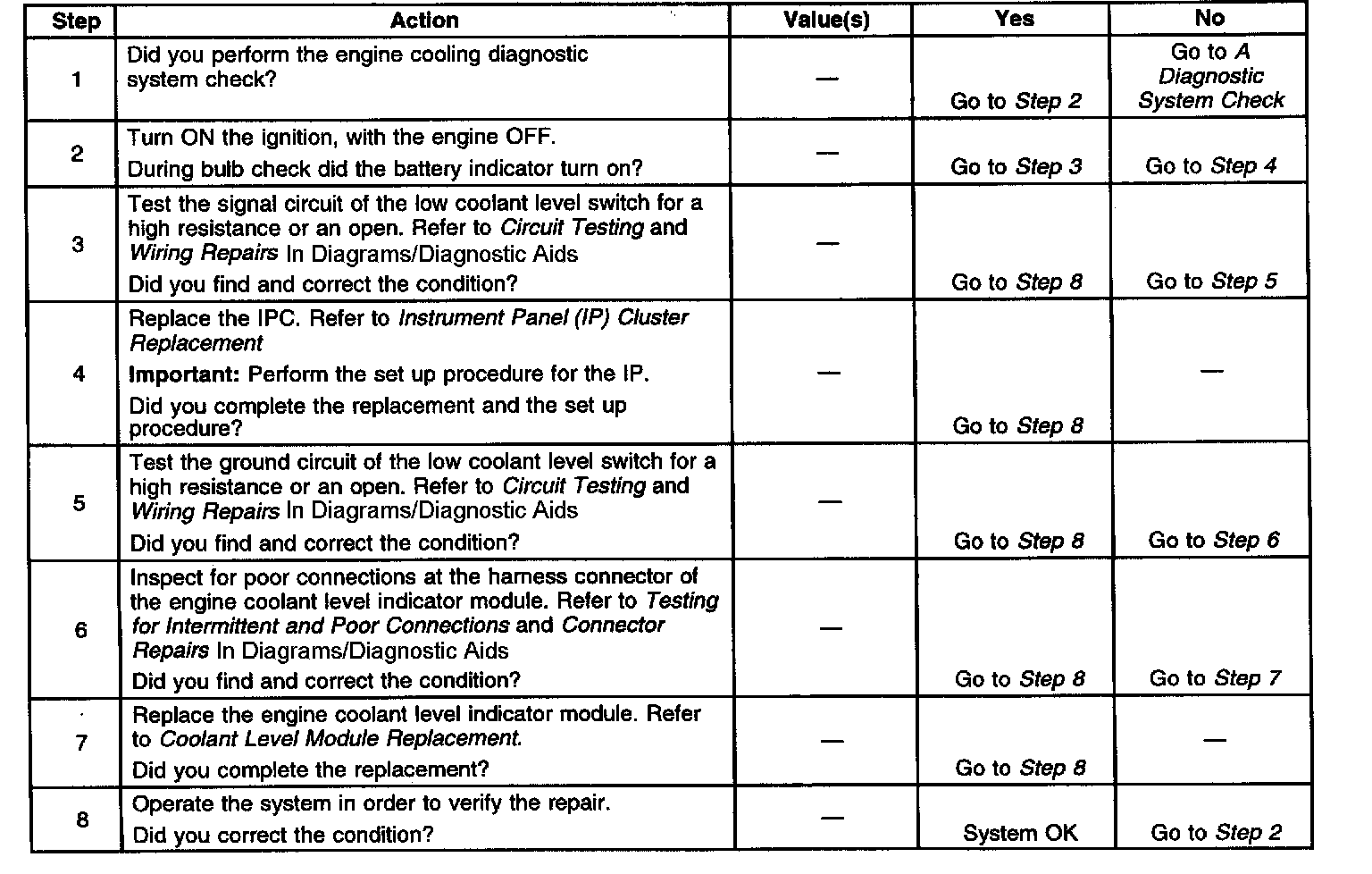 | Step | Action | Value(s) | Yes | No |
|---|---|---|---|---|
| 1 | Did you perform the engine cooling diagnostic system check? | — | Go to Step 2 | Go to A Diagnostic System Check |
| 2 | Turn ON the ignition, with the engine OFF. During bulb check did the battery indicator turn on? | — | Go to Step 3 | Go to Step 4 |
| 3 | Test the signal circuit of the low coolant level switch for a high resistance or an open. Refer to Circuit Testing and Wiring Repairs In Diagrams/Diagnostic Aids Did you find and correct the condition? | — | Go to Step 8 | Go to Step 5 |
| 4 | Replace the IPC. Refer to Instrument Panel (IP) Cluster Replacement Important: Perform the set up procedure for the IP. Did you complete the replacement and the set up procedure? | — | Go to Step 8 | — |
| 5 | Test the ground circuit of the low coolant level switch for a high resistance or an open. Refer to Circuit Testing and Wiring Repairs In Diagrams/Diagnostic Aids Did you find and correct the condition? | — | Go to Step 8 | Go to Step 6 |
| 6 | Inspect for poor connections at the harness connector of the engine coolant level indicator module. Refer to Testing for Intermittent and Poor Connections and Connector Repairs In Diagrams/Diagnostic Aids Did you find and correct the condition? | — | Go to Step 8 | Go to Step 7 |
| 7 | Replace the engine coolant level indicator module. Refer to Coolant Level Module Replacement. Did you complete the replacement? | — | Go to Step 8 | — |
| 8 | Operate the system in order to verify the repair. Did you correct the condition? | — | System OK | Go to Step 2 |